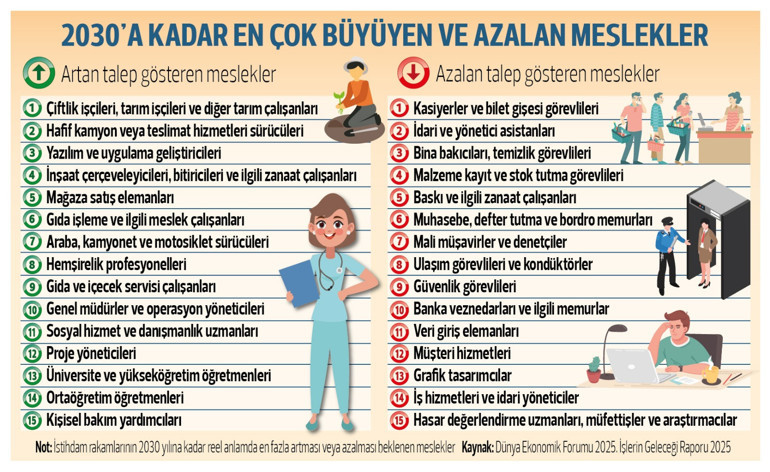 2030'A KADAR EN ÇOK BÜYÜYEN VE AZALAN MESLEKLER

Artan talep gösteren meslekler

1 Çiftlik işçileri, tarım işçileri ve diğer tarım çalışanları
2 Hafif kamyon veya teslimat hizmetleri sürücüleri
3 Yazılım ve uygulama geliştiricileri
4 İnşaat çerçeveleyicileri, bitiricileri ve ilgili zanaat çalışanları
5 Mağaza satış elemanları
6 Gıda işleme ve ilgili meslek çalışanları
7 Araba, kamyonet ve motosiklet sürücüleri
8 Hemşirelik profesyonelleri
9 Gıda ve içecek servisi çalışanları
10 Genel müdürler ve operasyon yöneticileri
11 Sosyal hizmet ve danışmanlık uzmanları
12 Proje yöneticileri
13 Üniversite ve yükseköğretim öğretmenleri
14 Ortaöğretim öğretmenleri
15 Kişisel bakım yardımcıları

Azalan talep gösteren meslekler

1 Kasiyerler ve bilet gişesi görevlileri
2 İdari ve yönetici asistanları
3 Bina bakıcıları, temizlik görevlileri
4 Malzeme kayıt ve stok tutma görevlileri
5 Baskı ve ilgili zanaat çalışanları
6 Muhasebe, defter tutma ve bordro memurları
7 Mali müşavirler ve denetçiler
8 Ulaşım görevlileri ve kondüktörler
9 Güvenlik görevlileri
10 Banka veznedarları ve ilgili memurlar
11 Veri giriş elemanları
12 Müşteri hizmetleri
13 Grafik tasarımcılar
14 İş hizmetleri ve idari yöneticiler
15 Hasar değerlendirme uzmanları, müfettişler ve araştırmacılar

Not: İstihdam rakamlarının 2030 yılına kadar reel anlamda en fazla artması veya azalması beklenen meslekler Kaynak: Dünya Ekonomik Forumu 2025. İşlerin Geleceği Raporu 2025